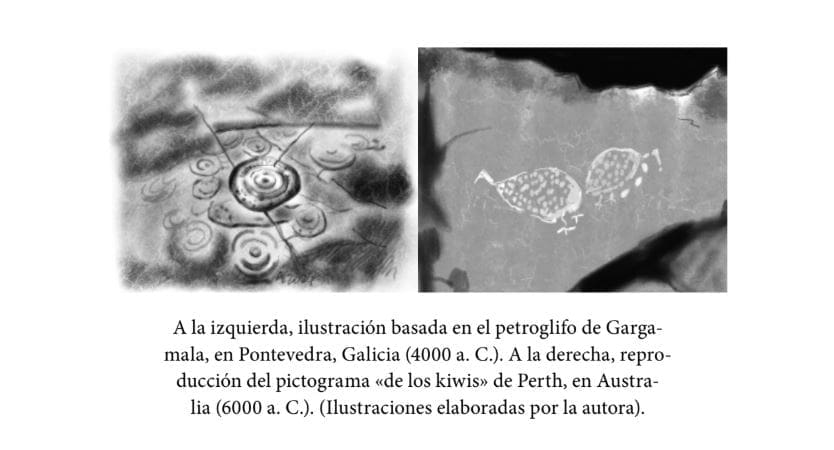 A la izquierda, ilustración basada en el petroglifo de Gargamala, en Pontevedra, Galicia (4000 a. C.). A la derecha, reproducción del pictograma «de los kiwis» de Perth, en Australia (6000 a. C.). (Ilustraciones elaboradas por la autora).